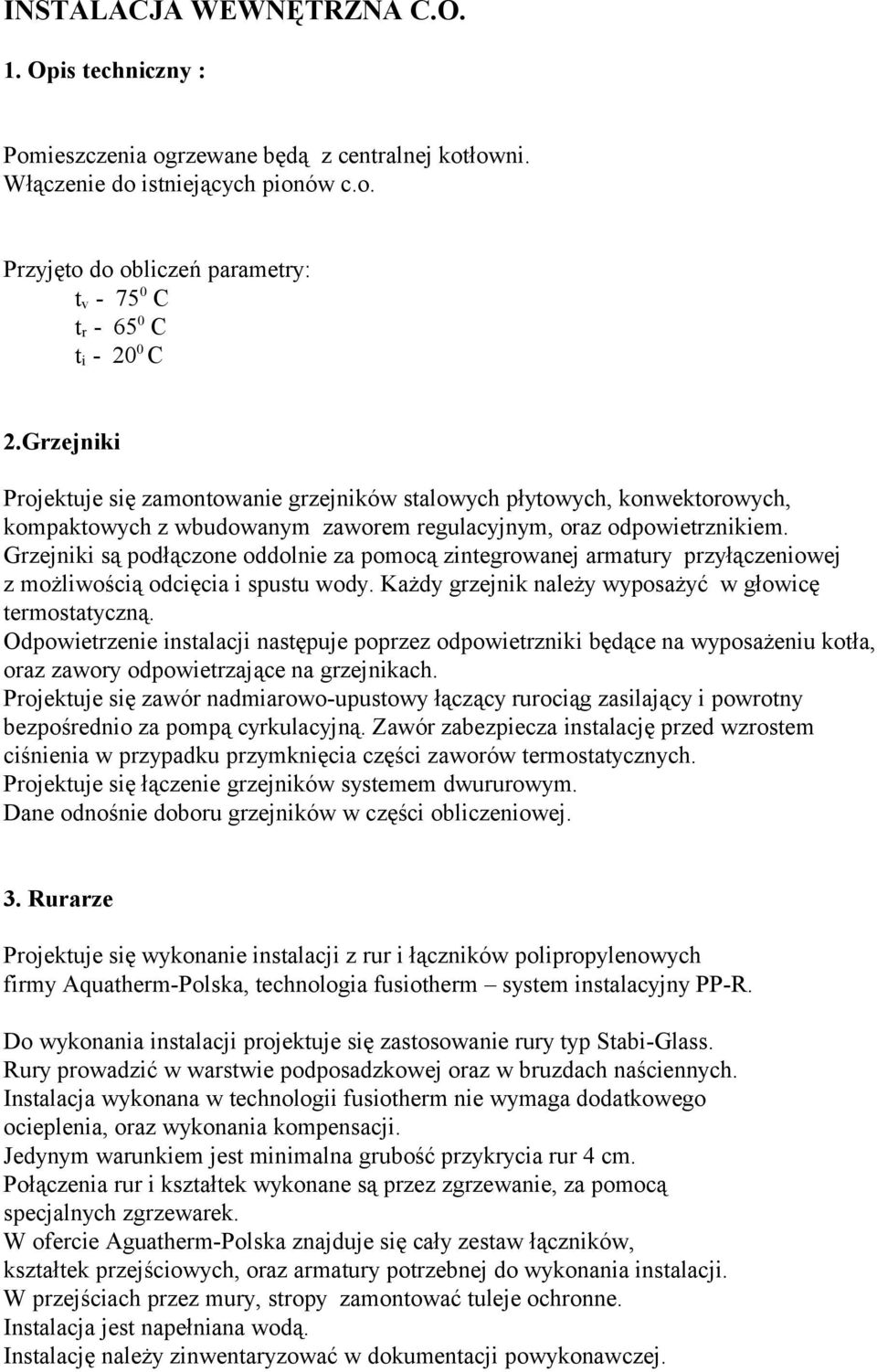 INSTALACJA WEWNĘTRZNA C.O.

1. Opis techniczny :

Pomieszczenia ogrzewane będą z centralnej kotłowni. Włączenie do istniejących pionów c.o.

Przyjęto do obliczeń parametry:
$t_v$ - $75^0$ C
$t_r$ - $65^0$ C
$t_i$ - $20^0$ C

2.Grzejniki

Projektuje się zamontowanie grzejników stalowych płytowych, konwektorowych, kompaktowych z wbudowanym zaworem regulacyjnym, oraz odpowietrznikiem. Grzejniki są podłączone oddolnie za pomocą zintegrowanej armatury przyłączeniowej z możliwością odcięcia i spustu wody. Każdy grzejnik należy wyposażyć w głowicę termostatyczną.
Odpowietrzenie instalacji następuje poprzez odpowietrzniki będące na wyposażeniu kotła, oraz zawory odpowietrzające na grzejnikach.
Projektuje się zawór nadmiarowo-upustowy łączący rurociąg zasilający i powrotny bezpośrednio za pompą cyrkulacyjną. Zawór zabezpiecza instalację przed wzrostem ciśnienia w przypadku przymknięcia części zaworów termostatycznych.
Projektuje się łączenie grzejników systemem dwururowym.
Dane odnośnie doboru grzejników w części obliczeniowej.

3. Rurarze

Projektuje się wykonanie instalacji z rur i łączników polipropylenowych firmy Aquatherm-Polska, technologia fusiotherm – system instalacyjny PP-R.

Do wykonania instalacji projektuje się zastosowanie rury typ Stabi-Glass.
Rury prowadzić w warstwie podposadzkowej oraz w bruzdach naściennych.
Instalacja wykonana w technologii fusiotherm nie wymaga dodatkowego ocieplenia, oraz wykonania kompensacji.
Jedynym warunkiem jest minimalna grubość przykrycia rur 4 cm.
Połączenia rur i kształtek wykonane są przez zgrzewanie, za pomocą specjalnych zgrzewarek.
W ofercie Aguatherm-Polska znajduje się cały zestaw łączników, kształtek przejściowych, oraz armatury potrzebnej do wykonania instalacji.
W przejściach przez mury, stropy zamontować tuleje ochronne.
Instalacja jest napełniana wodą.
Instalację należy zinwentaryzować w dokumentacji powykonawczej.